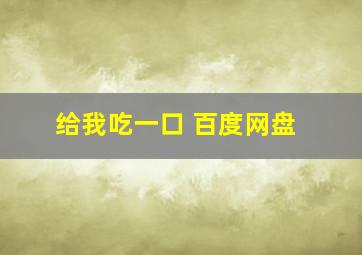 给我吃一口 百度网盘